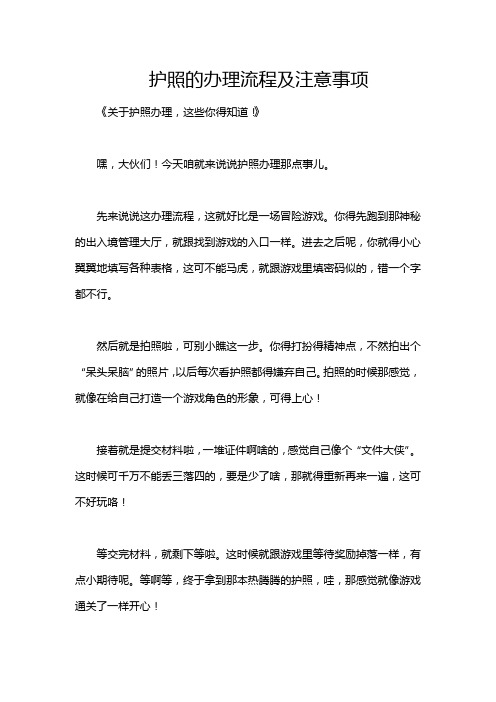 护照的办理流程及注意事项

《关于护照办理，这些你得知道！》

嘿，大伙们！今天咱就来说说护照办理那点事儿。

先来说说这办理流程，这就好比是一场冒险游戏。你得先跑到那神秘的出入境管理大厅，就跟找到游戏的入口一样。进去之后呢，你就得小心翼翼地填写各种表格，这可不能马虎，就跟游戏里填密码似的，错一个字都不行。

然后就是拍照啦，可别小瞧这一步。你得打扮得精神点，不然拍出个“呆头呆脑”的照片，以后每次看护照都得嫌弃自己。拍照的时候那感觉，就像在给自己打造一个游戏角色的形象，可得上心！

接着就是提交材料啦，一堆证件啊啥的，感觉自己像个“文件大侠”。这时候可千万不能丢三落四的，要是少了啥，那就得重新再来一遍，这可不好玩咯！

等交完材料，就剩下等啦。这时候就跟游戏里等待奖励掉落一样，有点小期待呢。等啊等，终于拿到那本热腾腾的护照，哇，那感觉就像游戏通关了一样开心！